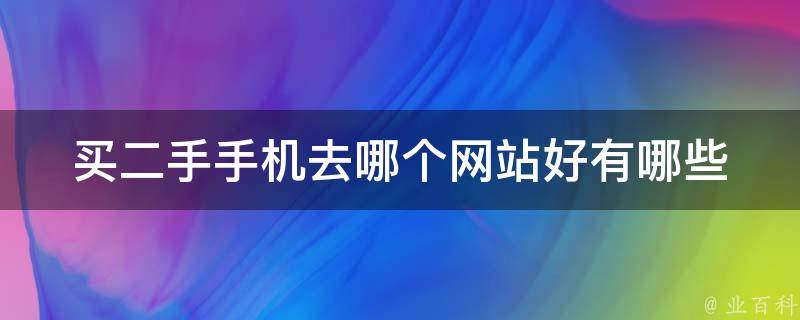 买二手手机去哪个网站好有哪些

@ 业百科